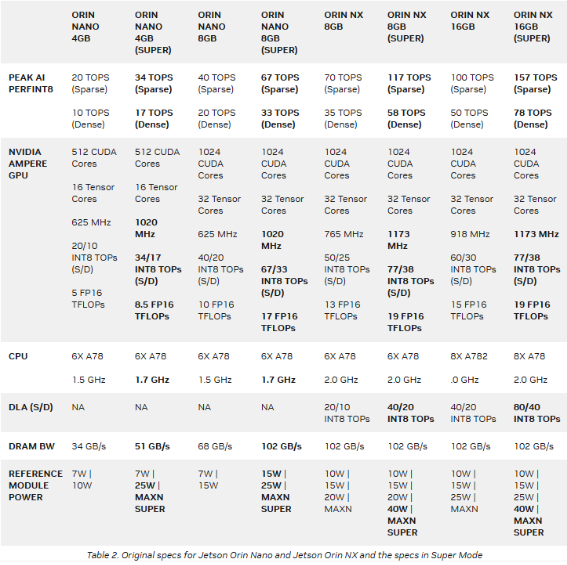 | | ORIN NANO 4GB | ORIN NANO 4GB (SUPER) | ORIN NANO 8GB | ORIN NANO 8GB (SUPER) | ORIN NX 8GB | ORIN NX 8GB (SUPER) | ORIN NX 16GB | ORIN NX 16GB (SUPER) |
|---|---|---|---|---|---|---|---|---|
| PEAK AI PERFINT8 | 20 TOPS (Sparse) 10 TOPS (Dense) | 34 TOPS (Sparse) 17 TOPS (Dense) | 40 TOPS (Sparse) 20 TOPS (Dense) | 67 TOPS (Sparse) 33 TOPS (Dense) | 70 TOPS (Sparse) 35 TOPS (Dense) | 117 TOPS (Sparse) 58 TOPS (Dense) | 100 TOPS (Sparse) 50 TOPS (Dense) | 157 TOPS (Sparse) 78 TOPS (Dense) |
| NVIDIA AMPERE GPU | 512 CUDA Cores 16 Tensor Cores 625 MHz 20/10 INT8 TOPs (S/D) 5 FP16 TFLOPs | 512 CUDA Cores 16 Tensor Cores 1020 MHz 34/17 INT8 TOPs (S/D) 8.5 FP16 TFLOPs | 1024 CUDA Cores 32 Tensor Cores 625 MHz 40/20 INT8 TOPs (S/D) 10 FP16 TFLOPs | 1024 CUDA Cores 32 Tensor Cores 1020 MHz 67/33 INT8 TOPs (S/D) 17 FP16 TFLOPs | 1024 CUDA Cores 32 Tensor Cores 765 MHz 50/25 INT8 TOPs (S/D) 13 FP16 TFLOPs | 1024 CUDA Cores 32 Tensor Cores 1173 MHz 77/38 INT8 TOPs (S/D) 19 FP16 TFLOPs | 1024 CUDA Cores 32 Tensor Cores 918 MHz 60/30 INT8 TOPs (S/D) 15 FP16 TFLOPs | 1024 CUDA Cores 32 Tensor Cores 1173 MHz 77/38 INT8 TOPs (S/D) 19 FP16 TFLOPs |
| CPU | 6X A78 1.5 GHz | 6X A78 1.7 GHz | 6X A78 1.5 GHz | 6X A78 1.7 GHz | 6X A78 2.0 GHz | 6X A78 2.0 GHz | 8X A782 .0 GHz | 8X A78 2.0 GHz |
| DLA (S/D) | NA | NA | NA | NA | 20/10 INT8 TOPs | 40/20 INT8 TOPs | 40/20 INT8 TOPs | 80/40 INT8 TOPs |
| DRAM BW | 34 GB/s | 51 GB/s | 68 GB/s | 102 GB/s | 102 GB/s | 102 GB/s | 102 GB/s | 102 GB/s |
| REFERENCE MODULE POWER | 7W \| 10W | 7W \| 25W \| MAXN SUPER | 7W \| 15W | 15W \| 25W \| MAXN SUPER | 10W \| 15W \| 20W \| MAXN | 10W \| 15W \| 20W \| 40W \| MAXN SUPER | 10W \| 15W \| 25W \| MAXN | 10W \| 15W \| 25W \| 40W \| MAXN SUPER |

Table 2. Original specs for Jetson Orin Nano and Jetson Orin NX and the specs in Super Mode